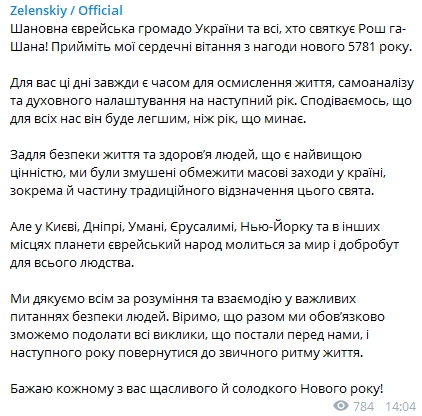 Zelenskiy / Official
Шановна єврейська громадо України та всі, хто святкує Рош га-Шана! Прийміть мої сердечні вітання з нагоди нового 5781 року.

Для вас ці дні завжди є часом для осмислення життя, самоаналізу та духовного налаштування на наступний рік. Сподіваємось, що для всіх нас він буде легшим, ніж рік, що минає.

Задля безпеки життя та здоров'я людей, що є найвищою цінністю, ми були змушені обмежити масові заходи у країні, зокрема й частину традиційного відзначення цього свята.

Але у Києві, Дніпрі, Умані, Єрусалимі, Нью-Йорку та в інших місцях планети єврейський народ молиться за мир і добробут для всього людства.

Ми дякуємо всім за розуміння та взаємодію у важливих питаннях безпеки людей. Віримо, що разом ми обов'язково зможемо подолати всі виклики, що постали перед нами, і наступного року повернутися до звичного ритму життя.

Бажаю кожному з вас щасливого й солодкого Нового року!

784 14:04